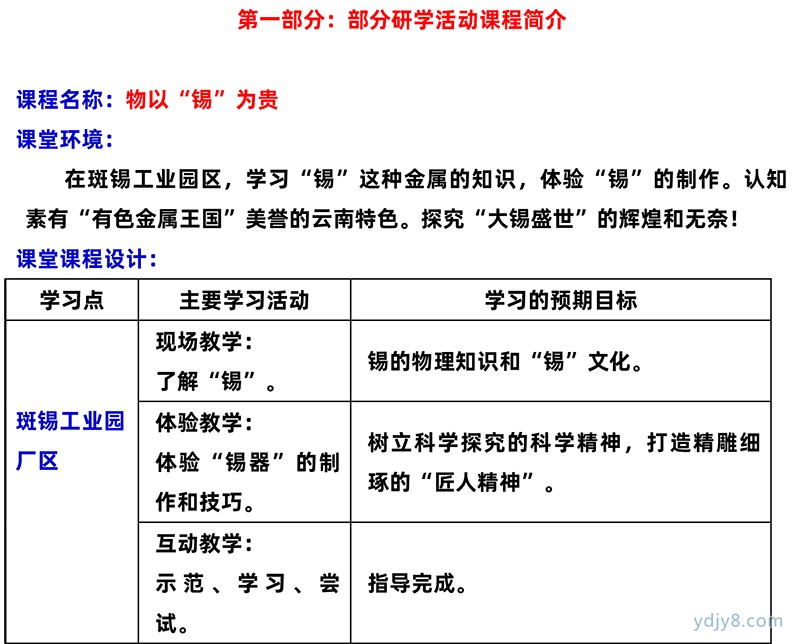 第一部分：部分研学活动课程简介

课程名称：物以“锡”为贵

课堂环境：

在斑锡工业园区，学习“锡”这种金属的知识，体验“锡”的制作。认知素有“有色金属王国”美誉的云南特色。探究“大锡盛世”的辉煌和无奈！

课堂课程设计：

| 学习点 | 主要学习活动 | 学习的预期目标 |
|---|---|---|
| 斑锡工业园厂区 | 现场教学：了解“锡”。 | 锡的物理知识和“锡”文化。 |
| | 体验教学：体验“锡器”的制作和技巧。 | 树立科学探究的科学精神，打造精雕细琢的“匠人精神”。 |
| | 互动教学：示范、学习、尝试。 | 指导完成。 |

ydjy8.com